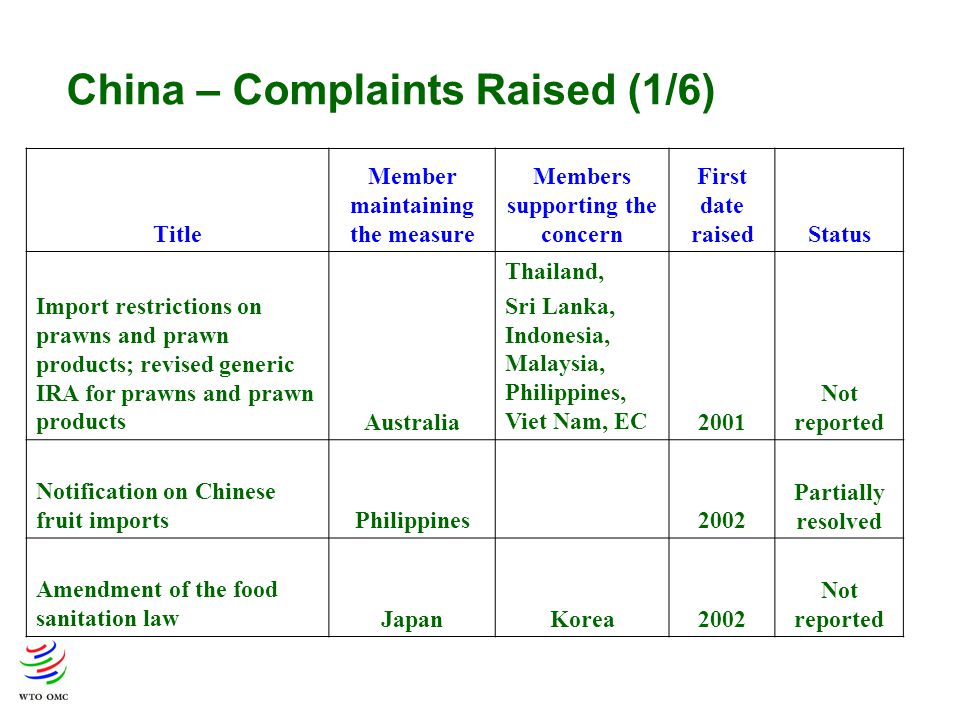 China – Complaints Raised (1/6)

| Title | Member maintaining the measure | Members supporting the concern | First date raised | Status |
|---|---|---|---|---|
| Import restrictions on prawns and prawn products; revised generic IRA for prawns and prawn products | Australia | Thailand, Sri Lanka, Indonesia, Malaysia, Philippines, Viet Nam, EC | 2001 | Not reported |
| Notification on Chinese fruit imports | Philippines | | 2002 | Partially resolved |
| Amendment of the food sanitation law | Japan | Korea | 2002 | Not reported |

WTO OMC